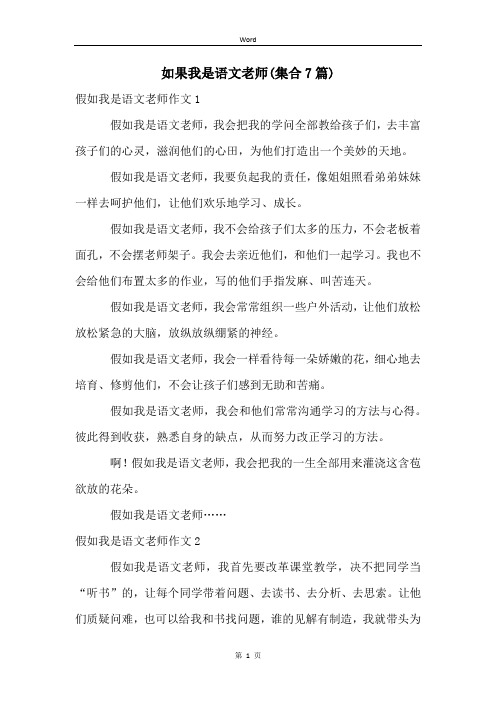 Word

如果我是语文老师(集合7篇)

假如我是语文老师作文1

假如我是语文老师，我会把我的学问全部教给孩子们，去丰富孩子们的心灵，滋润他们的心田，为他们打造出一个美妙的天地。

假如我是语文老师，我要负起我的责任，像姐姐照看弟弟妹妹一样去呵护他们，让他们欢乐地学习、成长。

假如我是语文老师，我不会给孩子们太多的压力，不会老板着面孔，不会摆老师架子。我会去亲近他们，和他们一起学习。我也不会给他们布置太多的作业，写的他们手指发麻、叫苦连天。

假如我是语文老师，我会常常组织一些户外活动，让他们放松放松紧急的大脑，放纵放纵绷紧的神经。

假如我是语文老师，我会一样看待每一朵娇嫩的花，细心地去培育、修剪他们，不会让孩子们感到无助和苦痛。

假如我是语文老师，我会和他们常常沟通学习的方法与心得。彼此得到收获，熟悉自身的缺点，从而努力改正学习的方法。

啊！假如我是语文老师，我会把我的一生全部用来灌浇这含苞欲放的花朵。

假如我是语文老师……

假如我是语文老师作文2

假如我是语文老师，我首先要改革课堂教学，决不把同学当“听书”的，让每个同学带着问题、去读书、去分析、去思索。让他们质疑问难，也可以给我和书找问题，谁的见解有制造，我就带头为

第 1 页